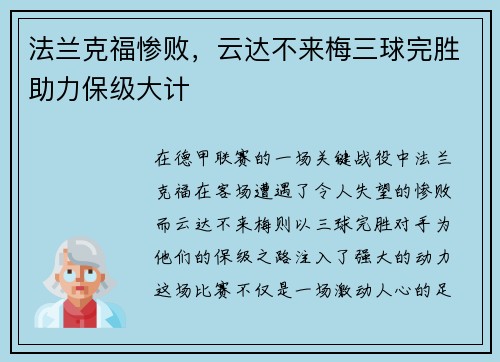 法兰克福惨败，云达不来梅三球完胜助力保级大计

在德甲联赛的一场关键战役中法兰克福在客场遭遇了令人失望的惨败而云达不来梅则以三球完胜对手为他们的保级之路注入了强大的动力这场比赛不仅是一场激动人心的足